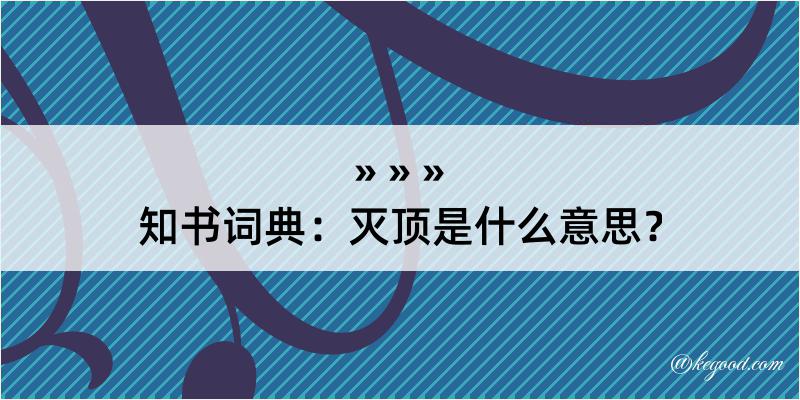 » » »
知书词典：灭顶是什么意思？

@kegood.com